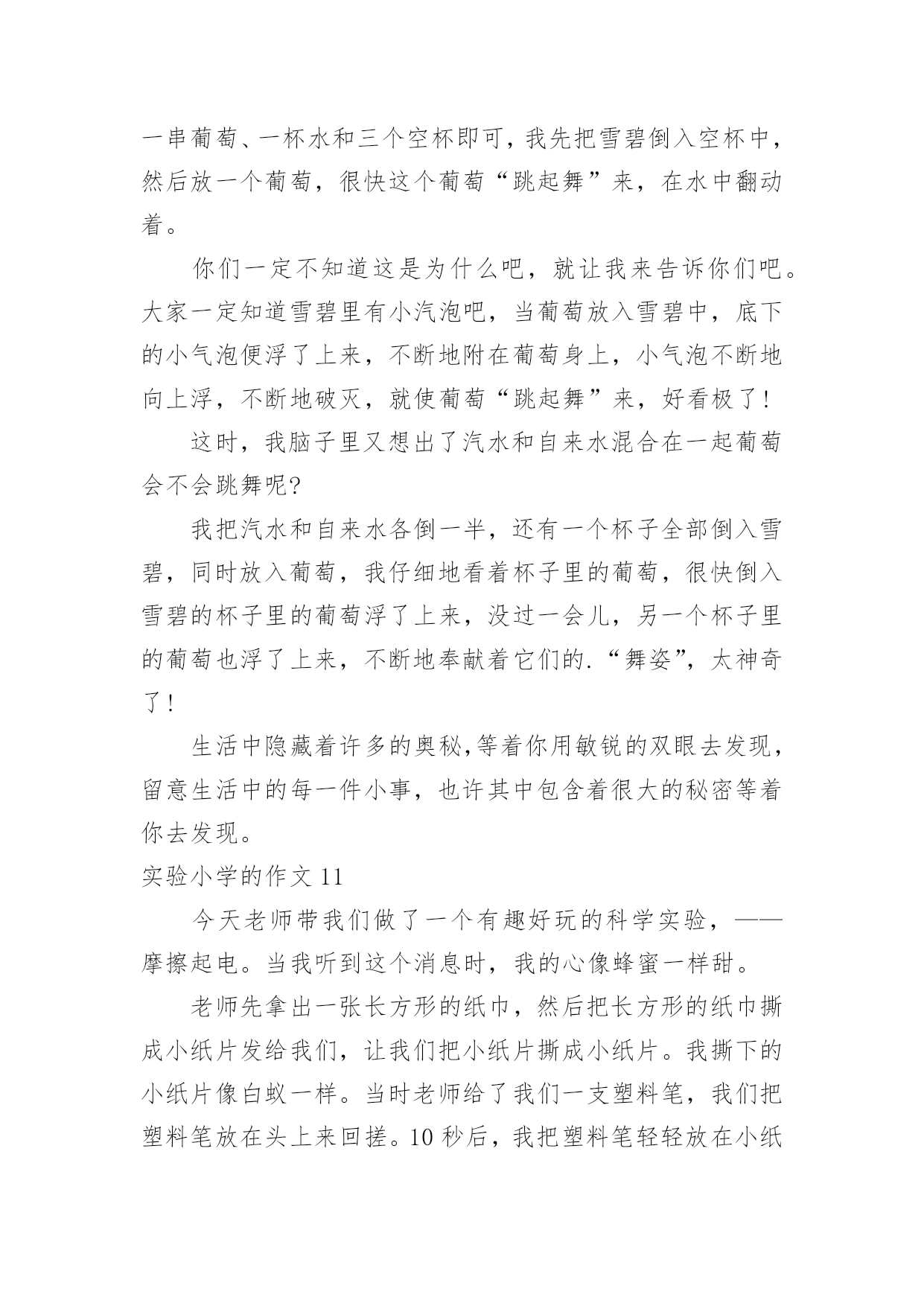 一串葡萄、一杯水和三个空杯即可，我先把雪碧倒入空杯中，然后放一个葡萄，很快这个葡萄“跳起舞”来，在水中翻动着。

你们一定不知道这是为什么吧，就让我来告诉你们吧。大家一定知道雪碧里有小汽泡吧，当葡萄放入雪碧中，底下的小气泡便浮了上来，不断地附在葡萄身上，小气泡不断地向上浮，不断地破灭，就使葡萄“跳起舞”来，好看极了！

这时，我脑子里又想出了汽水和自来水混合在一起葡萄会不会跳舞呢？

我把汽水和自来水各倒一半，还有一个杯子全部倒入雪碧，同时放入葡萄，我仔细地看着杯子里的葡萄，很快倒入雪碧的杯子里的葡萄浮了上来，没过一会儿，另一个杯子里的葡萄也浮了上来，不断地奉献着它们的.“舞姿”，太神奇了！

生活中隐藏着许多的奥秘,等着你用敏锐的双眼去发现，留意生活中的每一件小事，也许其中包含着很大的秘密等着你去发现。

实验小学的作文 11

今天老师带我们做了一个有趣好玩的科学实验，——摩擦起电。当我听到这个消息时，我的心像蜂蜜一样甜。

老师先拿出一张长方形的纸巾，然后把长方形的纸巾撕成小纸片发给我们，让我们把小纸片撕成小纸片。我撕下的小纸片像白蚁一样。当时老师给了我们一支塑料笔，我们把塑料笔放在头上来回搓。10 秒后，我把塑料笔轻轻放在小纸